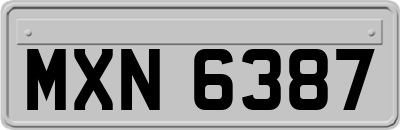 MXN 6387